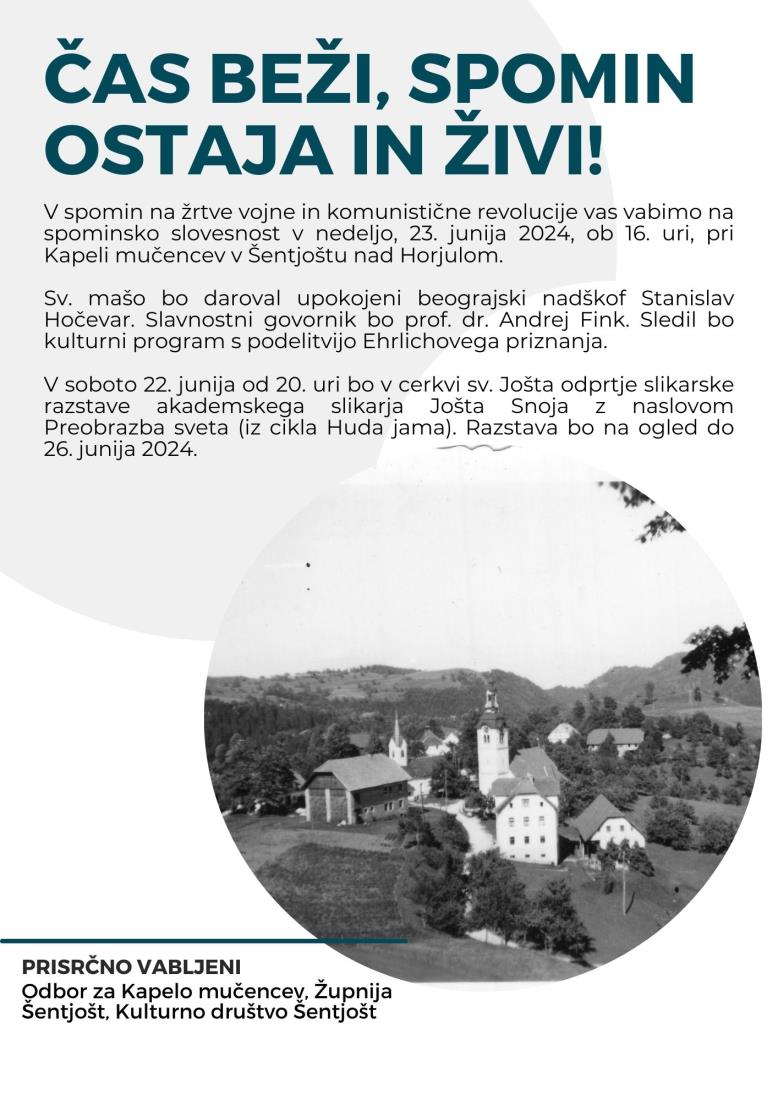 ČAS BEŽI, SPOMIN OSTAJA IN ŽIVI!

V spomin na žrtve vojne in komunistične revolucije vas vabimo na spominsko slovesnost v nedeljo, 23. junija 2024, ob 16. uri, pri Kapeli mučencev v Šentjoštu nad Horjulom.

Sv. mašo bo daroval upokojeni beograjski nadškof Stanislav Hočevar. Slavnostni govornik bo prof. dr. Andrej Fink. Sledil bo kulturni program s podelitvijo Ehrlichovega priznanja.

V soboto 22. junija od 20. uri bo v cerkvi sv. Jošta odprtje slikarske razstave akademskega slikarja Jošta Snoja z naslovom Preobrazba sveta (iz cikla Huda jama). Razstava bo na ogled do 26. junija 2024.

PRISRČNO VABLJENI
Odbor za Kapelo mučencev, Župnija Šentjošt, Kulturno društvo Šentjošt